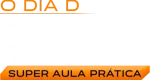 O DIA D

SUPER AULA PRÁTICA